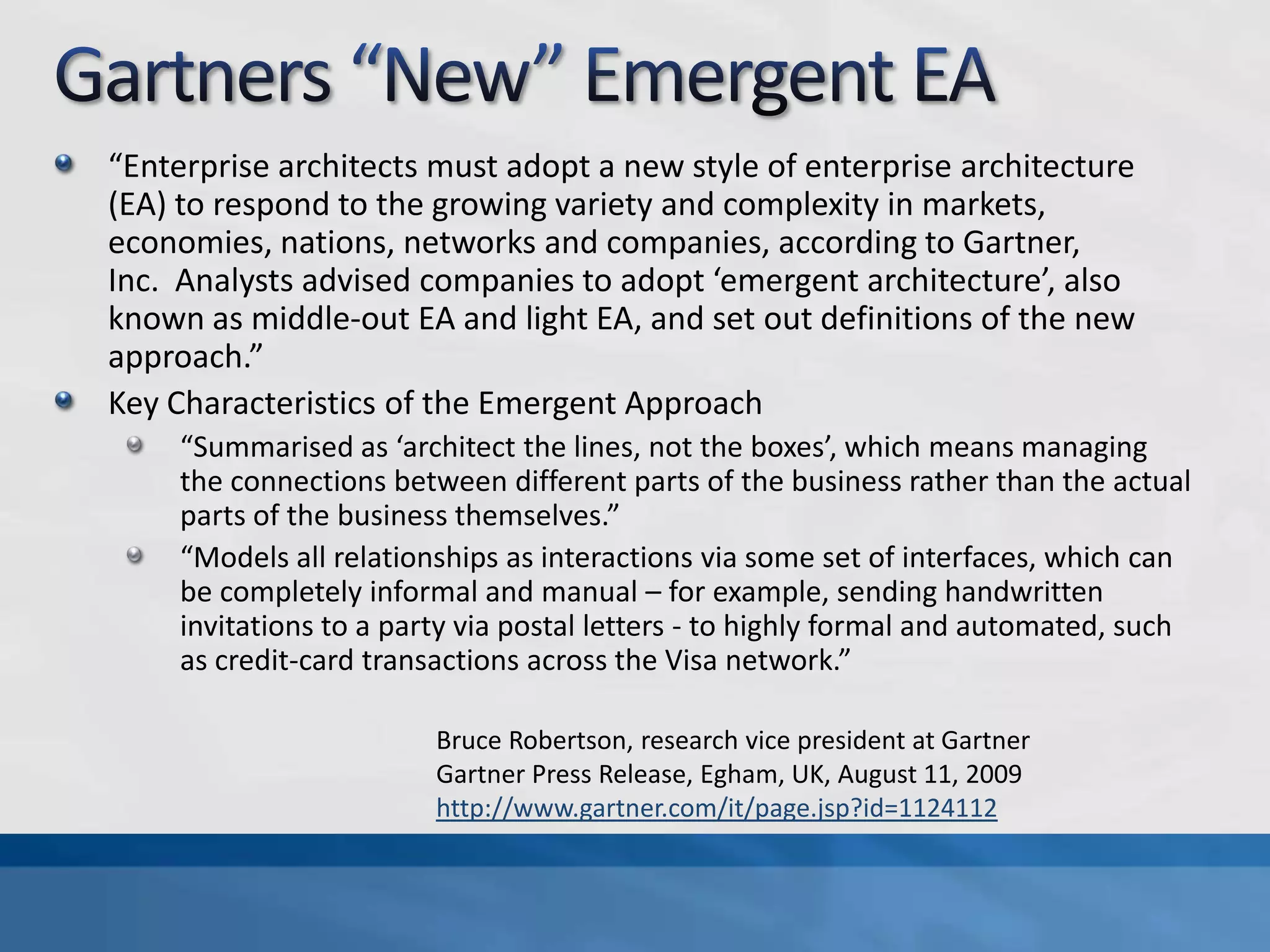 Gartners “New” Emergent EA

“Enterprise architects must adopt a new style of enterprise architecture (EA) to respond to the growing variety and complexity in markets, economies, nations, networks and companies, according to Gartner, Inc. Analysts advised companies to adopt ‘emergent architecture’, also known as middle-out EA and light EA, and set out definitions of the new approach.”

Key Characteristics of the Emergent Approach

“Summarised as ‘architect the lines, not the boxes’, which means managing the connections between different parts of the business rather than the actual parts of the business themselves.”

“Models all relationships as interactions via some set of interfaces, which can be completely informal and manual – for example, sending handwritten invitations to a party via postal letters - to highly formal and automated, such as credit-card transactions across the Visa network.”

Bruce Robertson, research vice president at Gartner
Gartner Press Release, Egham, UK, August 11, 2009
http://www.gartner.com/it/page.jsp?id=1124112